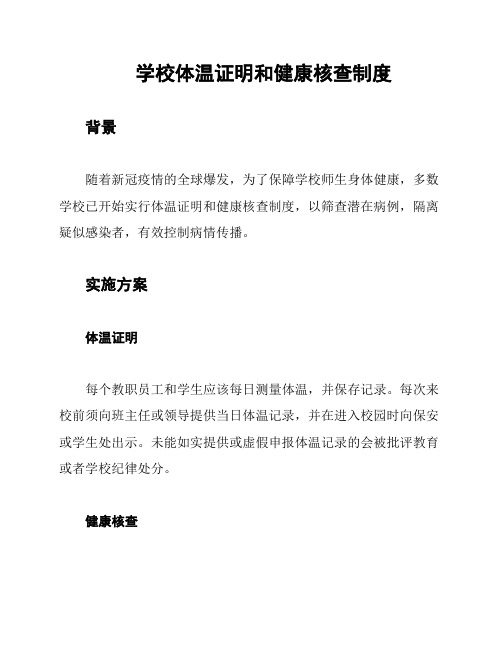 学校体温证明和健康核查制度

背景

随着新冠疫情的全球爆发，为了保障学校师生身体健康，多数学校已开始实行体温证明和健康核查制度，以筛查潜在病例，隔离疑似感染者，有效控制病情传播。

实施方案

体温证明

每个教职员工和学生应该每日测量体温，并保存记录。每次来校前须向班主任或领导提供当日体温记录，并在进入校园时向保安或学生处出示。未能如实提供或虚假申报体温记录的会被批评教育或者学校纪律处分。

健康核查